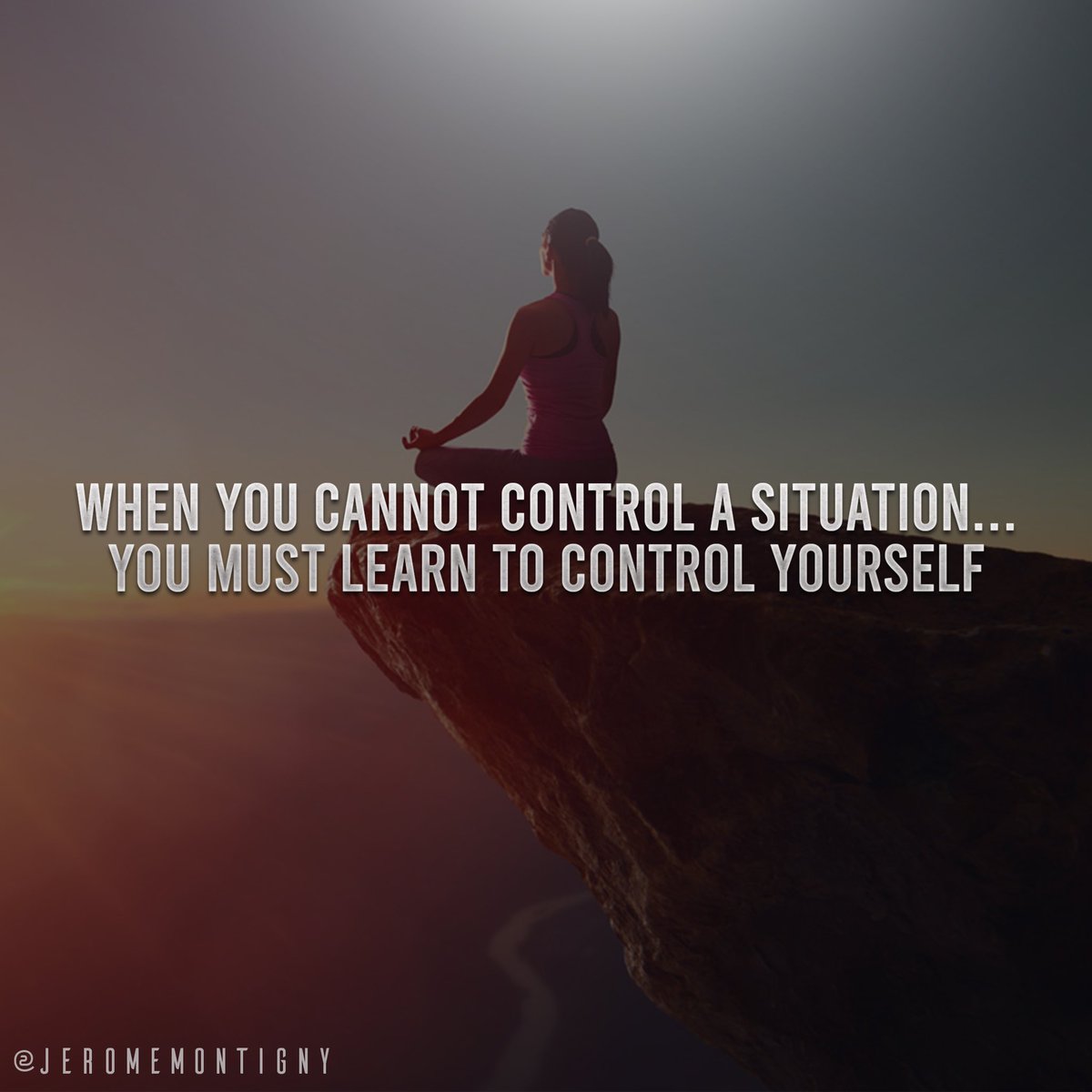 WHEN YOU CANNOT CONTROL A SITUATION...
YOU MUST LEARN TO CONTROL YOURSELF

@JEROMEMONTIGNY